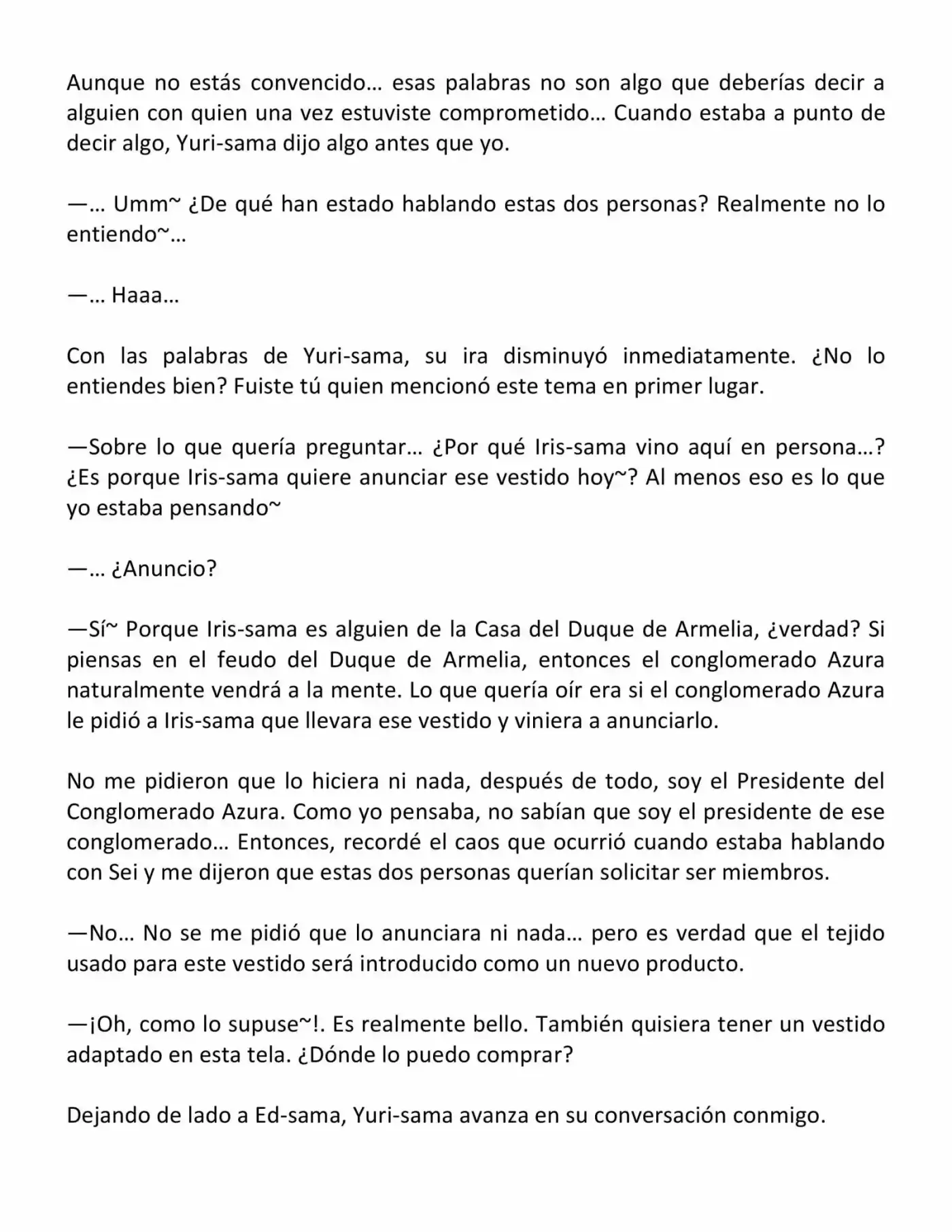 Aunque no estás convencido… esas palabras no son algo que deberías decir a alguien con quien una vez estuviste comprometido… Cuando estaba a punto de decir algo, Yuri-sama dijo algo antes que yo.

—… Umm~ ¿De qué han estado hablando estas dos personas? Realmente no lo entiendo~…

—… Haaa…

Con las palabras de Yuri-sama, su ira disminuyó inmediatamente. ¿No lo entiendes bien? Fuiste tú quien mencionó este tema en primer lugar.

—Sobre lo que quería preguntar… ¿Por qué Iris-sama vino aquí en persona…? ¿Es porque Iris-sama quiere anunciar ese vestido hoy~? Al menos eso es lo que yo estaba pensando~

—… ¿Anuncio?

—Sí~ Porque Iris-sama es alguien de la Casa del Duque de Armelia, ¿verdad? Si piensas en el feudo del Duque de Armelia, entonces el conglomerado Azura naturalmente vendrá a la mente. Lo que quería oír era si el conglomerado Azura le pidió a Iris-sama que llevara ese vestido y viniera a anunciarlo.

No me pidieron que lo hiciera ni nada, después de todo, soy el Presidente del Conglomerado Azura. Como yo pensaba, no sabían que soy el presidente de ese conglomerado… Entonces, recordé el caos que ocurrió cuando estaba hablando con Sei y me dijeron que estas dos personas querían solicitar ser miembros.

—No… No se me pidió que lo anunciara ni nada… pero es verdad que el tejido usado para este vestido será introducido como un nuevo producto.

—¡Oh, como lo supuse~!. Es realmente bello. También quisiera tener un vestido adaptado en esta tela. ¿Dónde lo puedo comprar?

Dejando de lado a Ed-sama, Yuri-sama avanza en su conversación conmigo.